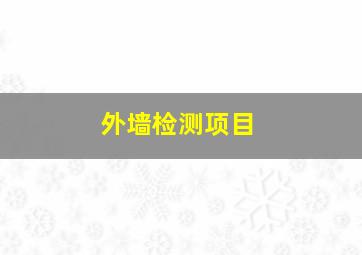 外墙检测项目